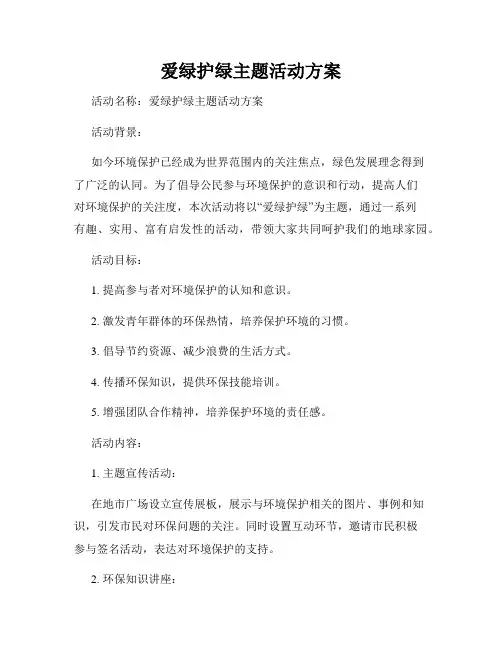 爱绿护绿主题活动方案

活动名称：爱绿护绿主题活动方案

活动背景：

如今环境保护已经成为世界范围内的关注焦点，绿色发展理念得到了广泛的认同。为了倡导公民参与环境保护的意识和行动，提高人们对环境保护的关注度，本次活动将以“爱绿护绿”为主题，通过一系列有趣、实用、富有启发性的活动，带领大家共同呵护我们的地球家园。

活动目标：

1. 提高参与者对环境保护的认知和意识。

2. 激发青年群体的环保热情，培养保护环境的习惯。

3. 倡导节约资源、减少浪费的生活方式。

4. 传播环保知识，提供环保技能培训。

5. 增强团队合作精神，培养保护环境的责任感。

活动内容：

1. 主题宣传活动：

在地市广场设立宣传展板，展示与环境保护相关的图片、事例和知识，引发市民对环保问题的关注。同时设置互动环节，邀请市民积极参与签名活动，表达对环境保护的支持。

2. 环保知识讲座：